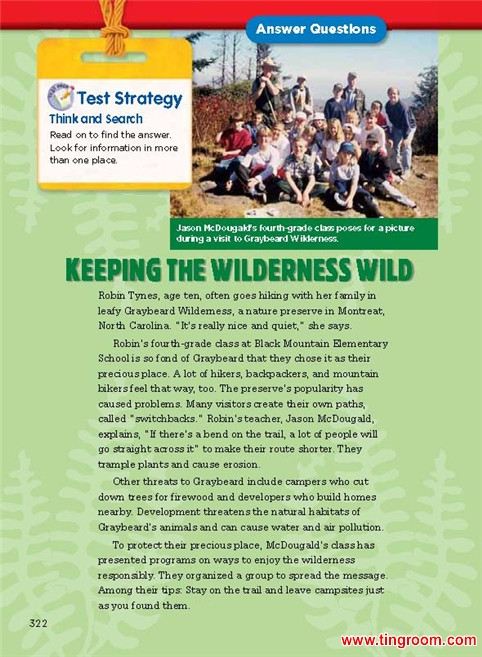 Answer Questions

Test Strategy
Think and Search
Read on to find the answer. Look for information in more than one place.

Jason McDougald's fourth-grade class poses for a picture during a visit to Graybeard Wilderness.

KEEPING THE WILDERNESS WILD

Robin Tynes, age ten, often goes hiking with her family in leafy Graybeard Wilderness, a nature preserve in Montreat, North Carolina. "It's really nice and quiet," she says.

Robin's fourth-grade class at Black Mountain Elementary School is so fond of Graybeard that they chose it as their precious place. A lot of hikers, backpackers, and mountain bikers feel that way, too. The preserve's popularity has caused problems. Many visitors create their own paths, called "switchbacks." Robin's teacher, Jason McDougald, explains, "If there's a bend on the trail, a lot of people will go straight across it" to make their route shorter. They trample plants and cause erosion.

Other threats to Graybeard include campers who cut down trees for firewood and developers who build homes nearby. Development threatens the natural habitats of Graybeard's animals and can cause water and air pollution.

To protect their precious place, McDougald's class has presented programs on ways to enjoy the wilderness responsibly. They organized a group to spread the message. Among their tips: Stay on the trail and leave campsites just as you found them.

322

www.tingroom.com